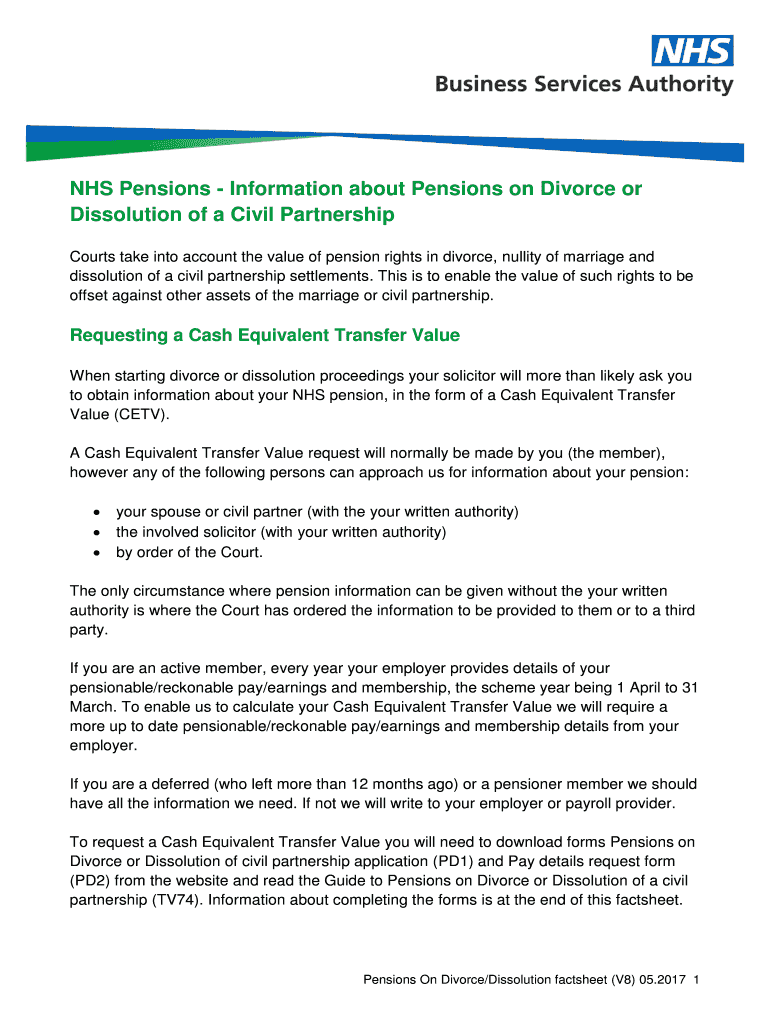 NHS
Business Services Authority

NHS Pensions - Information about Pensions on Divorce or Dissolution of a Civil Partnership

Courts take into account the value of pension rights in divorce, nullity of marriage and dissolution of a civil partnership settlements. This is to enable the value of such rights to be offset against other assets of the marriage or civil partnership.

Requesting a Cash Equivalent Transfer Value

When starting divorce or dissolution proceedings your solicitor will more than likely ask you to obtain information about your NHS pension, in the form of a Cash Equivalent Transfer Value (CETV).

A Cash Equivalent Transfer Value request will normally be made by you (the member), however any of the following persons can approach us for information about your pension:

• your spouse or civil partner (with the your written authority)
• the involved solicitor (with your written authority)
• by order of the Court.

The only circumstance where pension information can be given without the your written authority is where the Court has ordered the information to be provided to them or to a third party.

If you are an active member, every year your employer provides details of your pensionable/reckonable pay/earnings and membership, the scheme year being 1 April to 31 March. To enable us to calculate your Cash Equivalent Transfer Value we will require a more up to date pensionable/reckonable pay/earnings and membership details from your employer.

If you are a deferred (who left more than 12 months ago) or a pensioner member we should have all the information we need. If not we will write to your employer or payroll provider.

To request a Cash Equivalent Transfer Value you will need to download forms Pensions on Divorce or Dissolution of civil partnership application (PD1) and Pay details request form (PD2) from the website and read the Guide to Pensions on Divorce or Dissolution of a civil partnership (TV74). Information about completing the forms is at the end of this factsheet.

Pensions On Divorce/Dissolution factsheet (V8) 05.2017 1